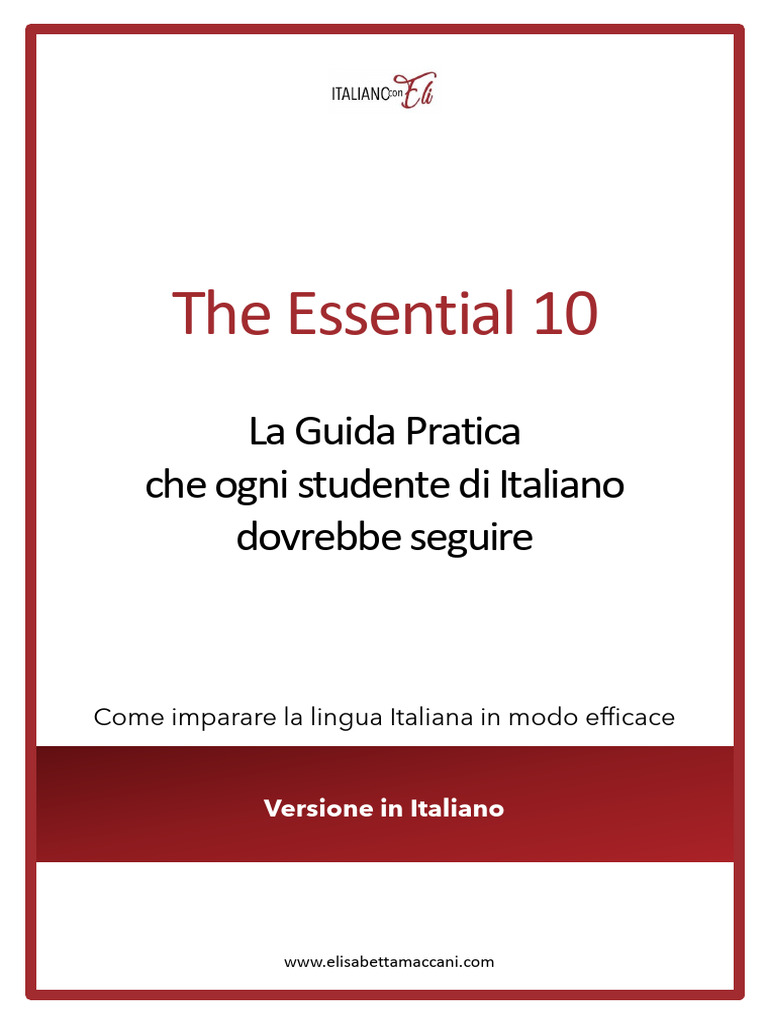 ITALIANO con Eli

The Essential 10

La Guida Pratica
che ogni studente di Italiano
dovrebbe seguire

Come imparare la lingua Italiana in modo efficace

Versione in Italiano

www.elisabettamaccani.com